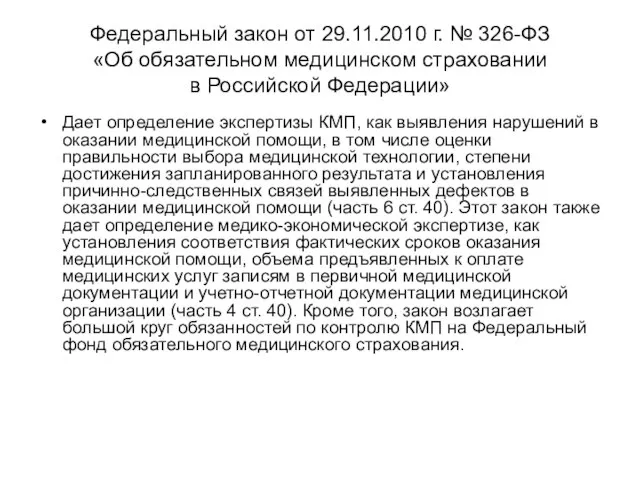 Федеральный закон от 29.11.2010 г. № 326-ФЗ «Об обязательном медицинском страховании в Российской Федерации»

• Дает определение экспертизы КМП, как выявления нарушений в оказании медицинской помощи, в том числе оценки правильности выбора медицинской технологии, степени достижения запланированного результата и установления причинно-следственных связей выявленных дефектов в оказании медицинской помощи (часть 6 ст. 40). Этот закон также дает определение медико-экономической экспертизе, как установления соответствия фактических сроков оказания медицинской помощи, объема предъявленных к оплате медицинских услуг записям в первичной медицинской документации и учетно-отчетной документации медицинской организации (часть 4 ст. 40). Кроме того, закон возлагает большой круг обязанностей по контролю КМП на Федеральный фонд обязательного медицинского страхования.